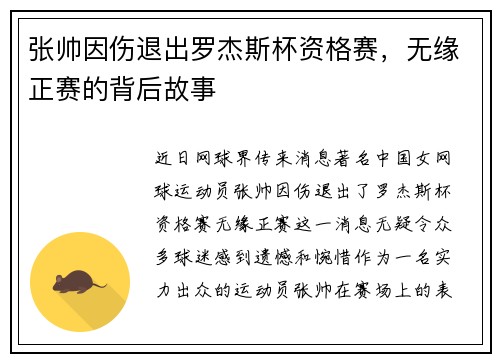 张帅因伤退出罗杰斯杯资格赛，无缘正赛的背后故事

近日网球界传来消息著名中国女网球运动员张帅因伤退出了罗杰斯杯资格赛无缘正赛这一消息无疑令众多球迷感到遗憾和惋惜作为一名实力出众的运动员张帅在赛场上的表